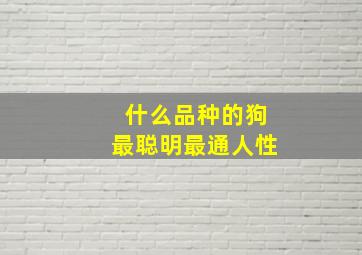 什么品种的狗
最聪明最通人性